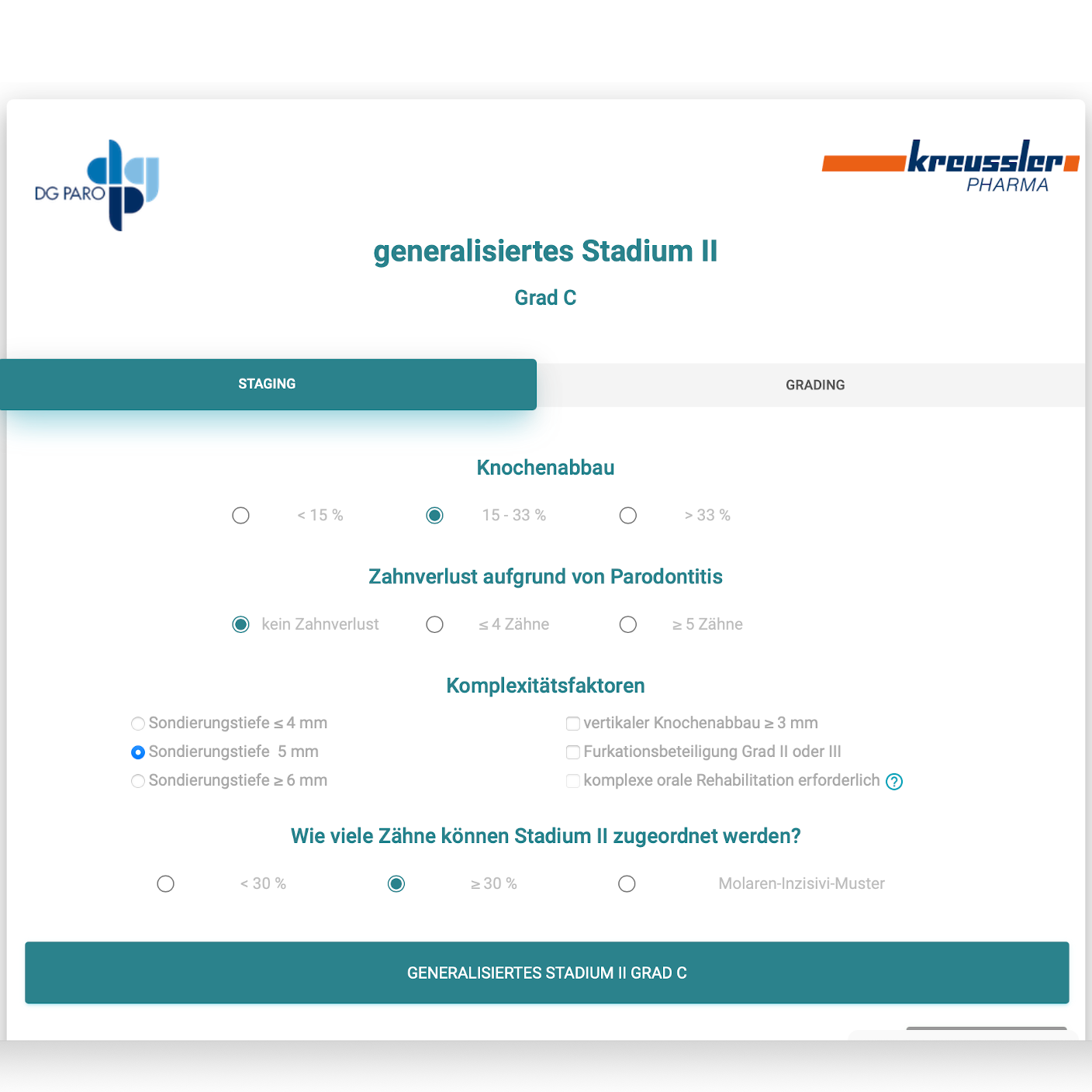 DG PARO

kreussler PHARMA

generalisiertes Stadium II

Grad C

STAGING

GRADING

Knochenabbau

< 15 %

15 - 33 %

> 33 %

Zahnverlust aufgrund von Parodontitis

kein Zahnverlust

≤ 4 Zähne

≥ 5 Zähne

Komplexitätsfaktoren

Sondierungstiefe ≤ 4 mm

Sondierungstiefe 5 mm

Sondierungstiefe ≥ 6 mm

vertikaler Knochenabbau ≥ 3 mm

Furkationsbeteiligung Grad II oder III

komplexe orale Rehabilitation erforderlich ?

Wie viele Zähne können Stadium II zugeordnet werden?

< 30 %

≥ 30 %

Molaren-Inzisivi-Muster

GENERALISIERTES STADIUM II GRAD C